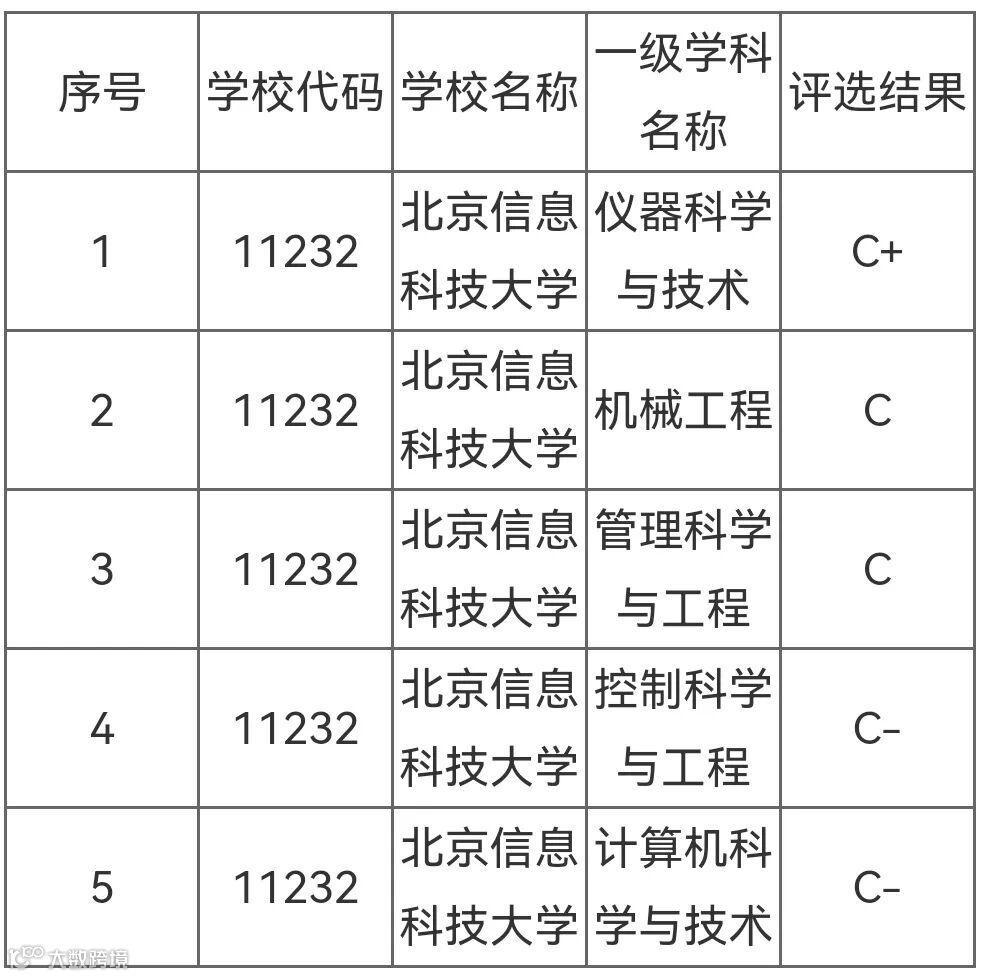 | 序号 | 学校代码 | 学校名称 | 一级学科名称 | 评选结果 |
|---|---|---|---|---|
| 1 | 11232 | 北京信息科技大学 | 仪器科学与技术 | C+ |
| 2 | 11232 | 北京信息科技大学 | 机械工程 | C |
| 3 | 11232 | 北京信息科技大学 | 管理科学与工程 | C |
| 4 | 11232 | 北京信息科技大学 | 控制科学与工程 | C- |
| 5 | 11232 | 北京信息科技大学 | 计算机科学与技术 | C- |

大数跨境